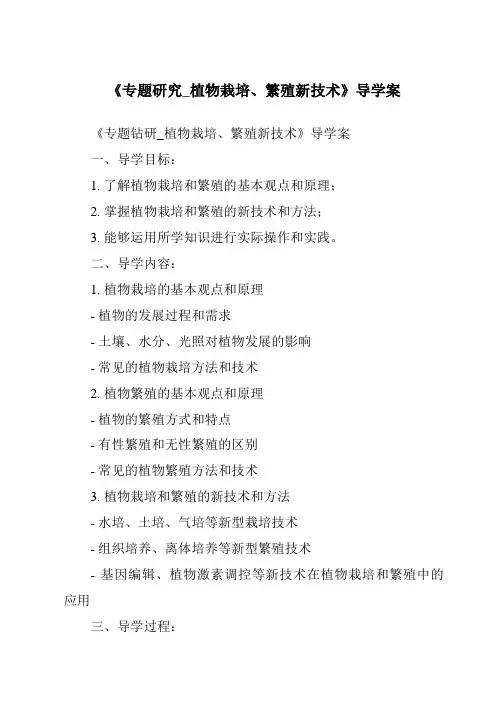 《专题研究_植物栽培、繁殖新技术》导学案

《专题钻研_植物栽培、繁殖新技术》导学案

一、导学目标：

1. 了解植物栽培和繁殖的基本观点和原理；

2. 掌握植物栽培和繁殖的新技术和方法；

3. 能够运用所学知识进行实际操作和实践。

二、导学内容：

1. 植物栽培的基本观点和原理

- 植物的发展过程和需求

- 土壤、水分、光照对植物发展的影响

- 常见的植物栽培方法和技术

2. 植物繁殖的基本观点和原理

- 植物的繁殖方式和特点

- 有性繁殖和无性繁殖的区别

- 常见的植物繁殖方法和技术

3. 植物栽培和繁殖的新技术和方法

- 水培、土培、气培等新型栽培技术

- 组织培养、离体培养等新型繁殖技术

- 基因编辑、植物激素调控等新技术在植物栽培和繁殖中的应用

三、导学过程：